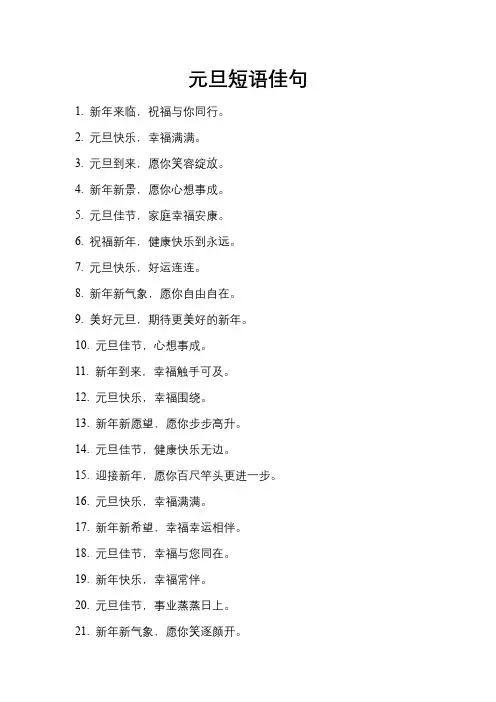 元旦短语佳句

1. 新年来临，祝福与你同行。

2. 元旦快乐，幸福满满。

3. 元旦到来，愿你笑容绽放。

4. 新年新景，愿你心想事成。

5. 元旦佳节，家庭幸福安康。

6. 祝福新年，健康快乐到永远。

7. 元旦快乐，好运连连。

8. 新年新气象，愿你自由自在。

9. 美好元旦，期待更美好的新年。

10. 元旦佳节，心想事成。

11. 新年到来，幸福触手可及。

12. 元旦快乐，幸福围绕。

13. 新年新愿望，愿你步步高升。

14. 元旦佳节，健康快乐无边。

15. 迎接新年，愿你百尺竿头更进一步。

16. 元旦快乐，幸福满满。

17. 新年新希望，幸福幸运相伴。

18. 元旦佳节，幸福与您同在。

19. 新年快乐，幸福常伴。

20. 元旦佳节，事业蒸蒸日上。

21. 新年新气象，愿你笑逐颜开。